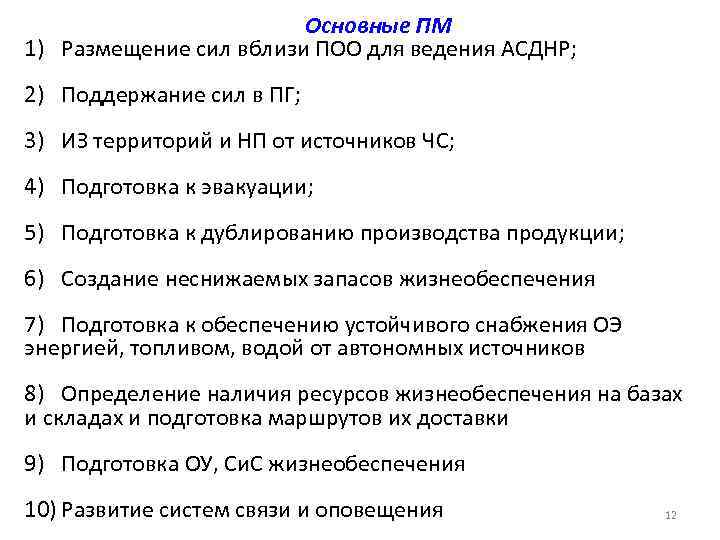 Основные ПМ

1) Размещение сил вблизи ПОО для ведения АСДНР;

2) Поддержание сил в ПГ;

3) ИЗ территорий и НП от источников ЧС;

4) Подготовка к эвакуации;

5) Подготовка к дублированию производства продукции;

6) Создание неснижаемых запасов жизнеобеспечения

7) Подготовка к обеспечению устойчивого снабжения ОЭ энергией, топливом, водой от автономных источников

8) Определение наличия ресурсов жизнеобеспечения на базах и складах и подготовка маршрутов их доставки

9) Подготовка ОУ, СиС жизнеобеспечения

10) Развитие систем связи и оповещения

12